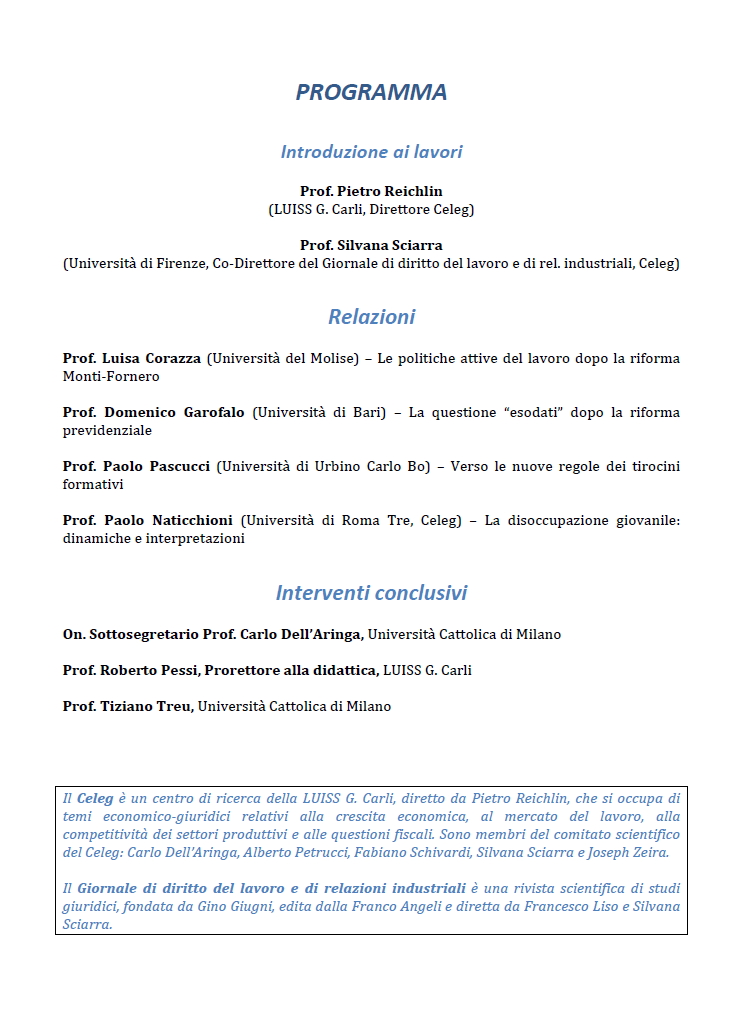 PROGRAMMA

Introduzione ai lavori

Prof. Pietro Reichlin
(LUISS G. Carli, Direttore Celeg)

Prof. Silvana Sciarra
(Università di Firenze, Co-Direttore del Giornale di diritto del lavoro e di rel. industriali, Celeg)

Relazioni

Prof. Luisa Corazza (Università del Molise) – Le politiche attive del lavoro dopo la riforma Monti-Fornero

Prof. Domenico Garofalo (Università di Bari) – La questione "esodati" dopo la riforma previdenziale

Prof. Paolo Pascucci (Università di Urbino Carlo Bo) – Verso le nuove regole dei tirocini formativi

Prof. Paolo Naticchioni (Università di Roma Tre, Celeg) – La disoccupazione giovanile: dinamiche e interpretazioni

Interventi conclusivi

On. Sottosegretario Prof. Carlo Dell'Aringa, Università Cattolica di Milano

Prof. Roberto Pessi, Prorettore alla didattica, LUISS G. Carli

Prof. Tiziano Treu, Università Cattolica di Milano

Il Celeg è un centro di ricerca della LUISS G. Carli, diretto da Pietro Reichlin, che si occupa di temi economico-giuridici relativi alla crescita economica, al mercato del lavoro, alla competitività dei settori produttivi e alle questioni fiscali. Sono membri del comitato scientifico del Celeg: Carlo Dell'Aringa, Alberto Petrucci, Fabiano Schivardi, Silvana Sciarra e Joseph Zeira.

Il Giornale di diritto del lavoro e di relazioni industriali è una rivista scientifica di studi giuridici, fondata da Gino Giugni, edita dalla Franco Angeli e diretta da Francesco Liso e Silvana Sciarra.